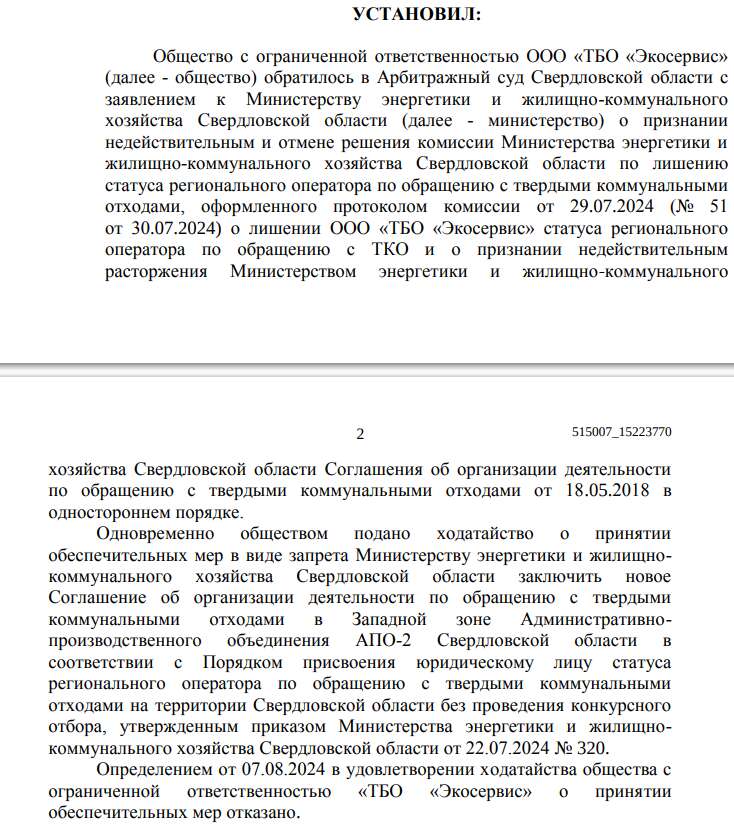 УСТАНОВИЛ:

Общество с ограниченной ответственностью ООО «ТБО «Экосервис» (далее - общество) обратилось в Арбитражный суд Свердловской области с заявлением к Министерству энергетики и жилищно-коммунального хозяйства Свердловской области (далее - министерство) о признании недействительным и отмене решения комиссии Министерства энергетики и жилищно-коммунального хозяйства Свердловской области по лишению статуса регионального оператора по обращению с твердыми коммунальными отходами, оформленного протоколом комиссии от 29.07.2024 (№ 51 от 30.07.2024) о лишении ООО «ТБО «Экосервис» статуса регионального оператора по обращению с ТКО и о признании недействительным расторжения Министерством энергетики и жилищно-коммунального

2

515007_15223770

хозяйства Свердловской области Соглашения об организации деятельности по обращению с твердыми коммунальными отходами от 18.05.2018 в одностороннем порядке.

Одновременно обществом подано ходатайство о принятии обеспечительных мер в виде запрета Министерству энергетики и жилищно-коммунального хозяйства Свердловской области заключить новое Соглашение об организации деятельности по обращению с твердыми коммунальными отходами в Западной зоне Административно-производственного объединения АПО-2 Свердловской области в соответствии с Порядком присвоения юридическому лицу статуса регионального оператора по обращению с твердыми коммунальными отходами на территории Свердловской области без проведения конкурсного отбора, утвержденным приказом Министерства энергетики и жилищно-коммунального хозяйства Свердловской области от 22.07.2024 № 320.

Определением от 07.08.2024 в удовлетворении ходатайства общества с ограниченной ответственностью «ТБО «Экосервис» о принятии обеспечительных мер отказано.